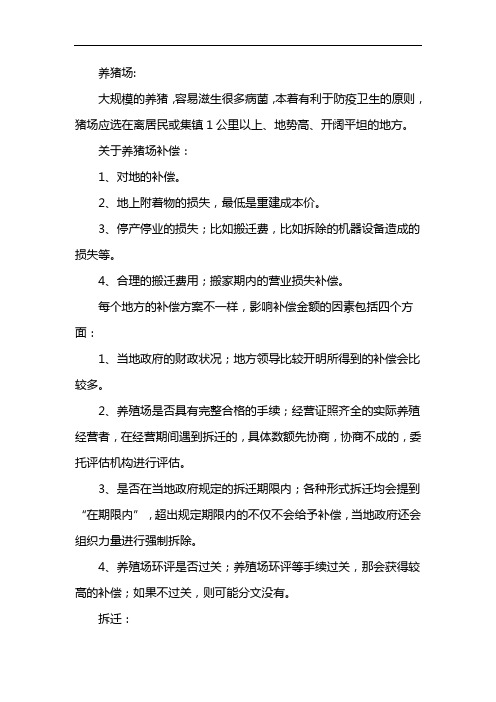 养猪场:

大规模的养猪,容易滋生很多病菌,本着有利于防疫卫生的原则，猪场应选在离居民或集镇 1 公里以上、地势高、开阔平坦的地方。

关于养猪场补偿：

1、对地的补偿。

2、地上附着物的损失，最低是重建成本价。

3、停产停业的损失；比如搬迁费，比如拆除的机器设备造成的损失等。

4、合理的搬迁费用；搬家期内的营业损失补偿。

每个地方的补偿方案不一样，影响补偿金额的因素包括四个方面：

1、当地政府的财政状况；地方领导比较开明所得到的补偿会比较多。

2、养殖场是否具有完整合格的手续；经营证照齐全的实际养殖经营者，在经营期间遇到拆迁的，具体数额先协商，协商不成的，委托评估机构进行评估。

3、是否在当地政府规定的拆迁期限内；各种形式拆迁均会提到“在期限内”，超出规定期限内的不仅不会给予补偿，当地政府还会组织力量进行强制拆除。

4、养殖场环评是否过关；养殖场环评等手续过关，那会获得较高的补偿；如果不过关，则可能分文没有。

拆迁：